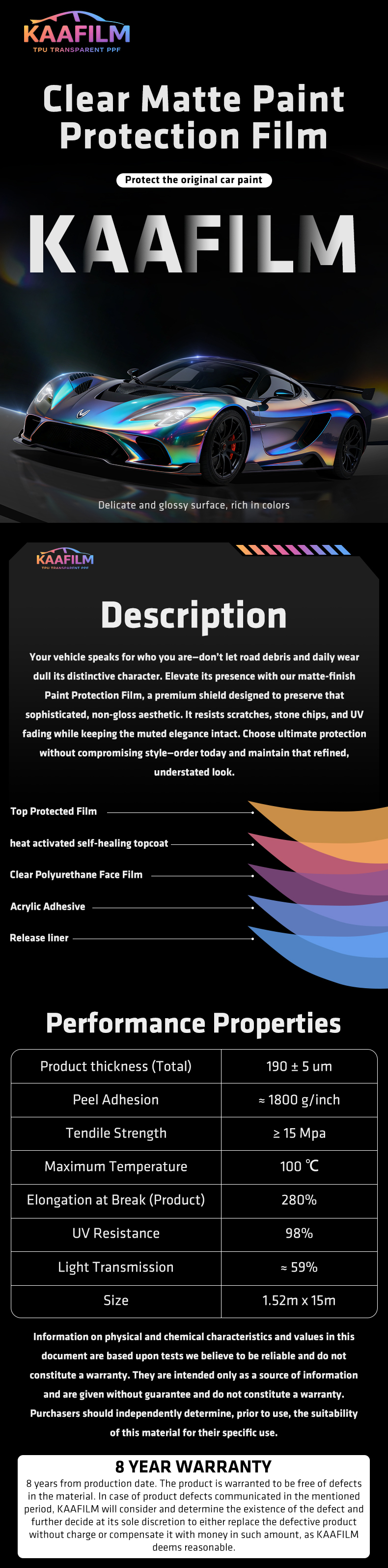 KAAFILM
TPU TRANSPARENT PPF

Clear Matte Paint Protection Film

Protect the original car paint

KAAFILM

Delicate and glossy surface, rich in colors

KAAFILM
TPU TRANSPARENT PPF

Description

Your vehicle speaks for who you are—don't let road debris and daily wear dull its distinctive character. Elevate its presence with our matte-finish Paint Protection Film, a premium shield designed to preserve that sophisticated, non-gloss aesthetic. It resists scratches, stone chips, and UV fading while keeping the muted elegance intact. Choose ultimate protection without compromising style—order today and maintain that refined, understated look.

Top Protected Film

heat activated self-healing topcoat

Clear Polyurethane Face Film

Acrylic Adhesive

Release liner

Performance Properties

| Product thickness (Total) | 190 ± 5 um |
|---|---|
| Peel Adhesion | ≈ 1800 g/inch |
| Tendile Strength | ≥ 15 Mpa |
| Maximum Temperature | 100 ℃ |
| Elongation at Break (Product) | 280% |
| UV Resistance | 98% |
| Light Transmission | ≈ 59% |
| Size | 1.52m x 15m |

Information on physical and chemical characteristics and values in this document are based upon tests we believe to be reliable and do not constitute a warranty. They are intended only as a source of information and are given without guarantee and do not constitute a warranty. Purchasers should independently determine, prior to use, the suitability of this material for their specific use.

8 YEAR WARRANTY

8 years from production date. The product is warranted to be free of defects in the material. In case of product defects communicated in the mentioned period, KAAFILM will consider and determine the existence of the defect and further decide at its sole discretion to either replace the defective product without charge or compensate it with money in such amount, as KAAFILM deems reasonable.